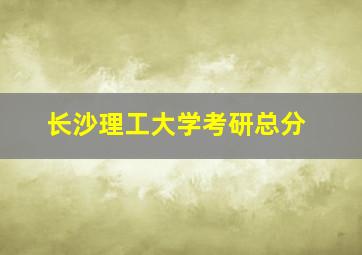 长沙理工大学考研总分